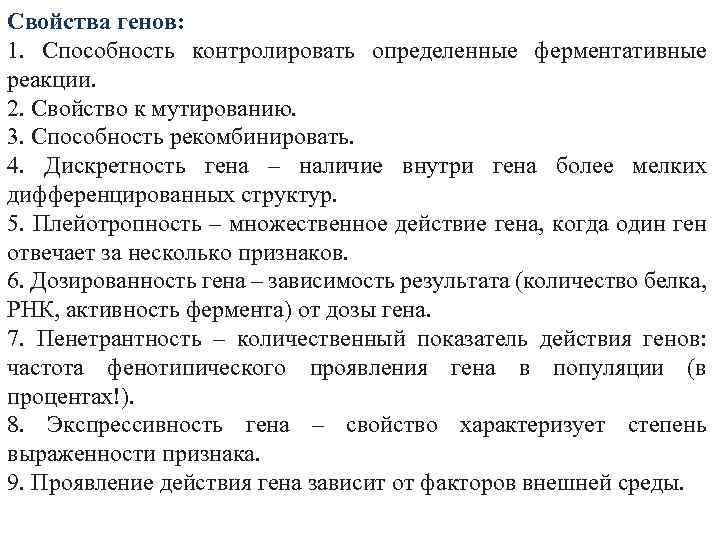 Свойства генов:
1. Способность контролировать определенные ферментативные реакции.
2. Свойство к мутированию.
3. Способность рекомбинировать.
4. Дискретность гена – наличие внутри гена более мелких дифференцированных структур.
5. Плейотропность – множественное действие гена, когда один ген отвечает за несколько признаков.
6. Дозированность гена – зависимость результата (количество белка, РНК, активность фермента) от дозы гена.
7. Пенетрантность – количественный показатель действия генов: частота фенотипического проявления гена в популяции (в процентах!).
8. Экспрессивность гена – свойство характеризует степень выраженности признака.
9. Проявление действия гена зависит от факторов внешней среды.